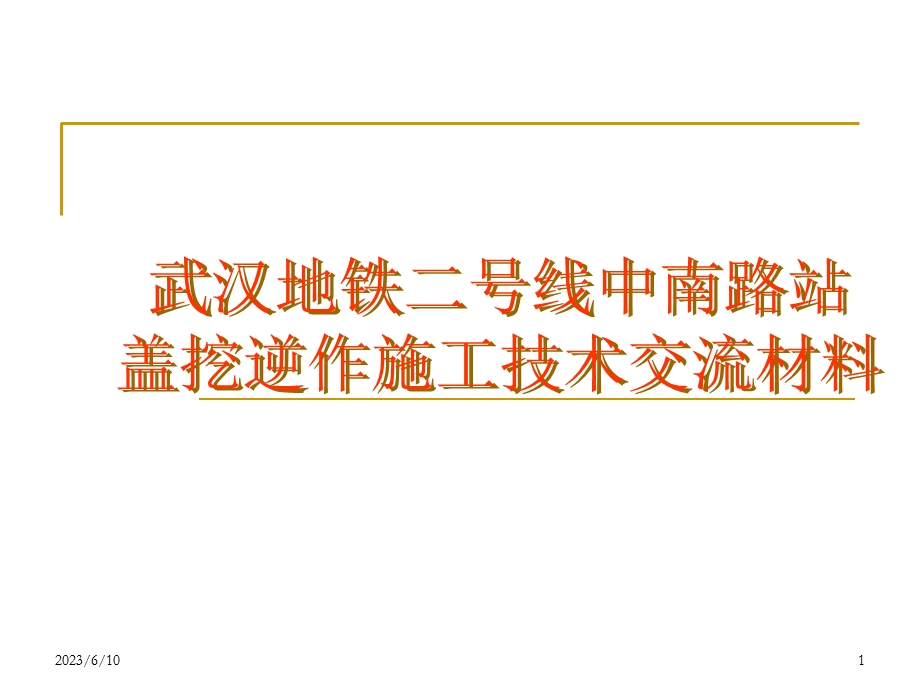 武汉地铁二号线中南路站
盖挖逆作施工技术交流材料

2023/6/10

1